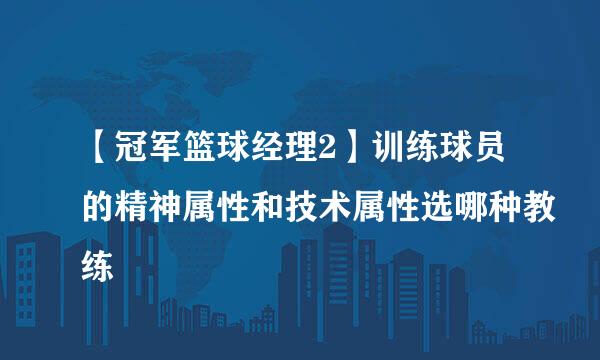 【冠军篮球经理2】训练球员的精神属性和技术属性选哪种教练